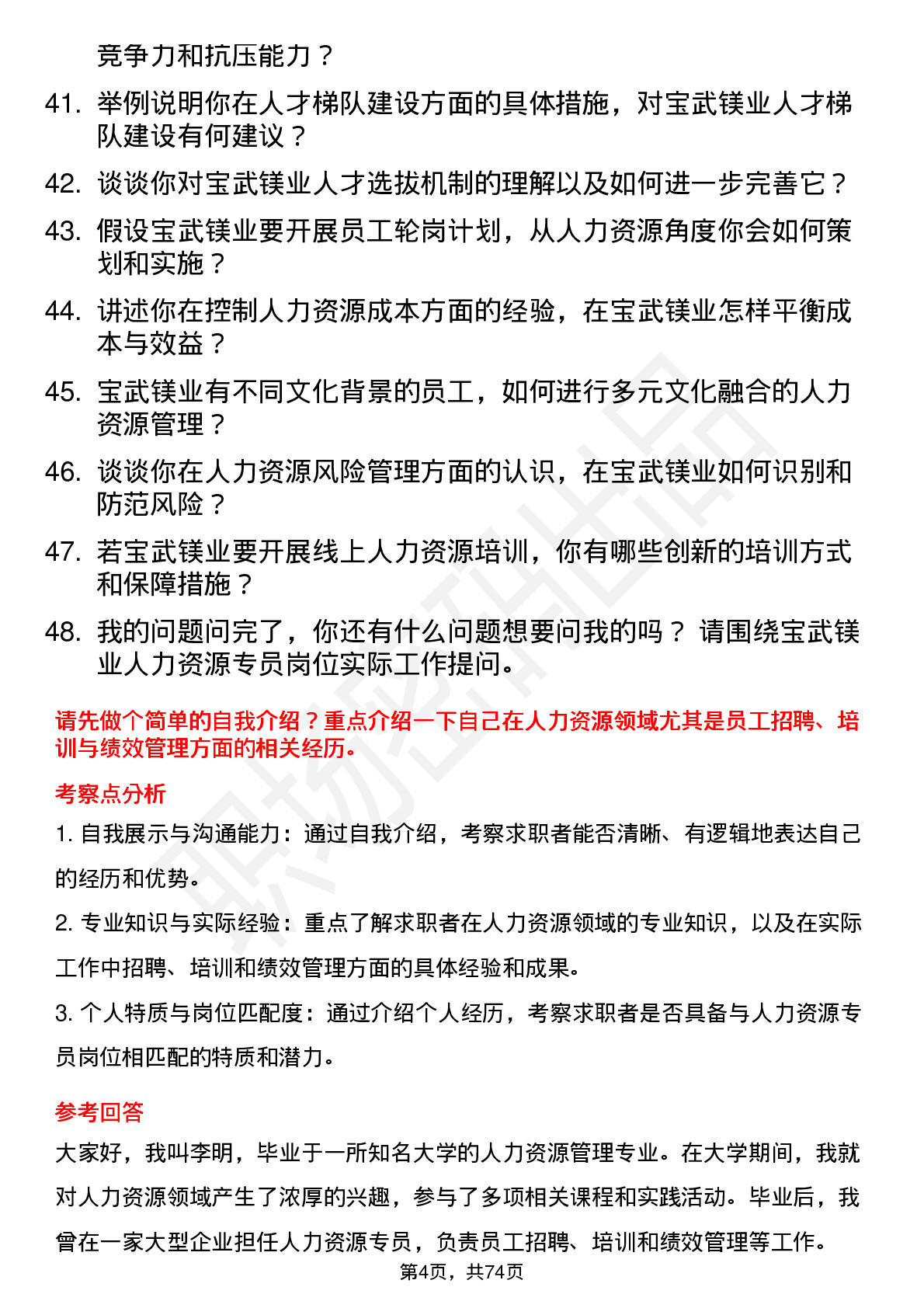 竞争力和抗压能力？

41. 举例说明你在人才梯队建设方面的具体措施，对宝武镁业人才梯队建设有何建议？

42. 谈谈你对宝武镁业人才选拔机制的理解以及如何进一步完善它？

43. 假设宝武镁业要开展员工轮岗计划，从人力资源角度你会如何策划和实施？

44. 讲述你在控制人力资源成本方面的经验，在宝武镁业怎样平衡成本与效益？

45. 宝武镁业有不同文化背景的员工，如何进行多元文化融合的人力资源管理？

46. 谈谈你在人力资源风险管理方面的认识，在宝武镁业如何识别和防范风险？

47. 若宝武镁业要开展线上人力资源培训，你有哪些创新的培训方式和保障措施？

48. 我的问题问完了，你还有什么问题想要问我的吗？ 请围绕宝武镁业人力资源专员岗位实际工作提问。

请先做个简单的自我介绍？重点介绍一下自己在人力资源领域尤其是员工招聘、培训与绩效管理方面的相关经历。

考察点分析

1. 自我展示与沟通能力：通过自我介绍，考察求职者能否清晰、有逻辑地表达自己的经历和优势。

2. 专业知识与实际经验：重点了解求职者在人力资源领域的专业知识，以及在实际工作中招聘、培训和绩效管理方面的具体经验和成果。

3. 个人特质与岗位匹配度：通过介绍个人经历，考察求职者是否具备与人力资源专员岗位相匹配的特质和潜力。

参考回答

大家好，我叫李明，毕业于一所知名大学的人力资源管理专业。在大学期间，我就对人力资源领域产生了浓厚的兴趣，参与了多项相关课程和实践活动。毕业后，我曾在一家大型企业担任人力资源专员，负责员工招聘、培训和绩效管理等工作。

第4页，共74页